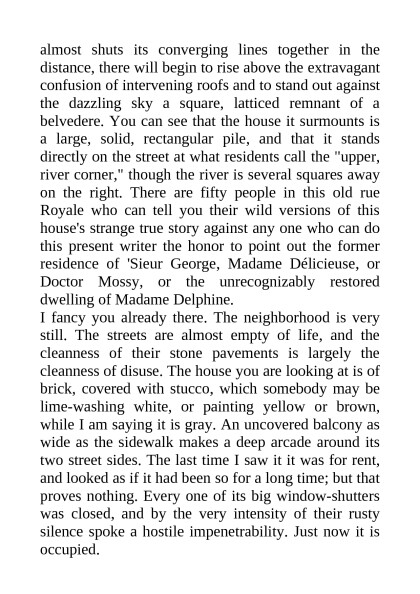 almost shuts its converging lines together in the distance, there will begin to rise above the extravagant confusion of intervening roofs and to stand out against the dazzling sky a square, latticed remnant of a belvedere. You can see that the house it surmounts is a large, solid, rectangular pile, and that it stands directly on the street at what residents call the "upper, river corner," though the river is several squares away on the right. There are fifty people in this old rue Royale who can tell you their wild versions of this house's strange true story against any one who can do this present writer the honor to point out the former residence of 'Sieur George, Madame Délicieuse, or Doctor Mossy, or the unrecognizably restored dwelling of Madame Delphine.

I fancy you already there. The neighborhood is very still. The streets are almost empty of life, and the cleanness of their stone pavements is largely the cleanness of disuse. The house you are looking at is of brick, covered with stucco, which somebody may be lime-washing white, or painting yellow or brown, while I am saying it is gray. An uncovered balcony as wide as the sidewalk makes a deep arcade around its two street sides. The last time I saw it it was for rent, and looked as if it had been so for a long time; but that proves nothing. Every one of its big window-shutters was closed, and by the very intensity of their rusty silence spoke a hostile impenetrability. Just now it is occupied.